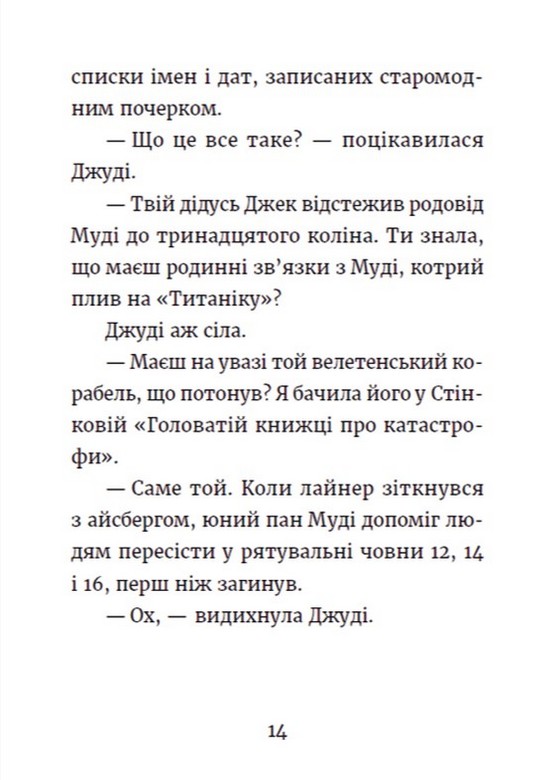 списки імен і дат, записаних старомодним почерком.

— Що це все таке? — поцікавилася Джуді.

— Твій дідусь Джек відстежив родовід Муді до тринадцятого коліна. Ти знала, що маєш родинні зв'язки з Муді, котрий плив на «Титаніку»?

Джуді аж сіла.

— Маєш на увазі той велетенський корабель, що потонув? Я бачила його у Стінковій «Головатій книжці про катастрофи».

— Саме той. Коли лайнер зіткнувся з айсбергом, юний пан Муді допоміг людям пересісти у рятувальні човни 12, 14 і 16, перш ніж загинув.

— Ох, — видихнула Джуді.

14